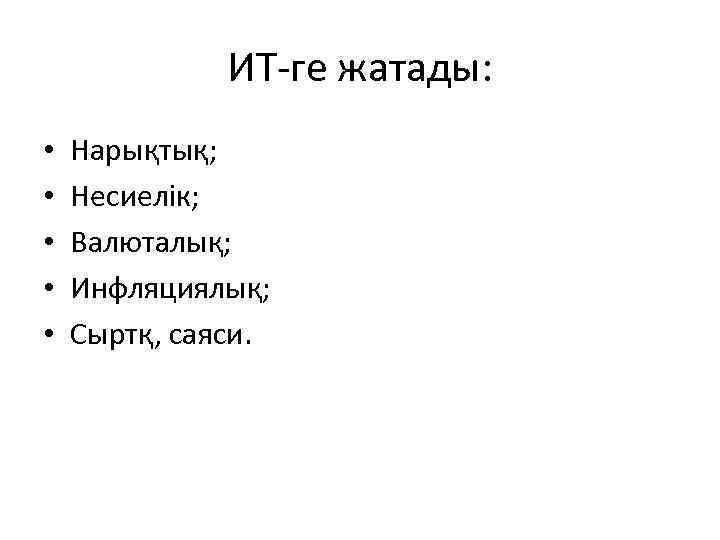 ИТ-ге жатады:

• Нарықтық;
• Несиелік;
• Валюталық;
• Инфляциялық;
• Сыртқ, саяси.